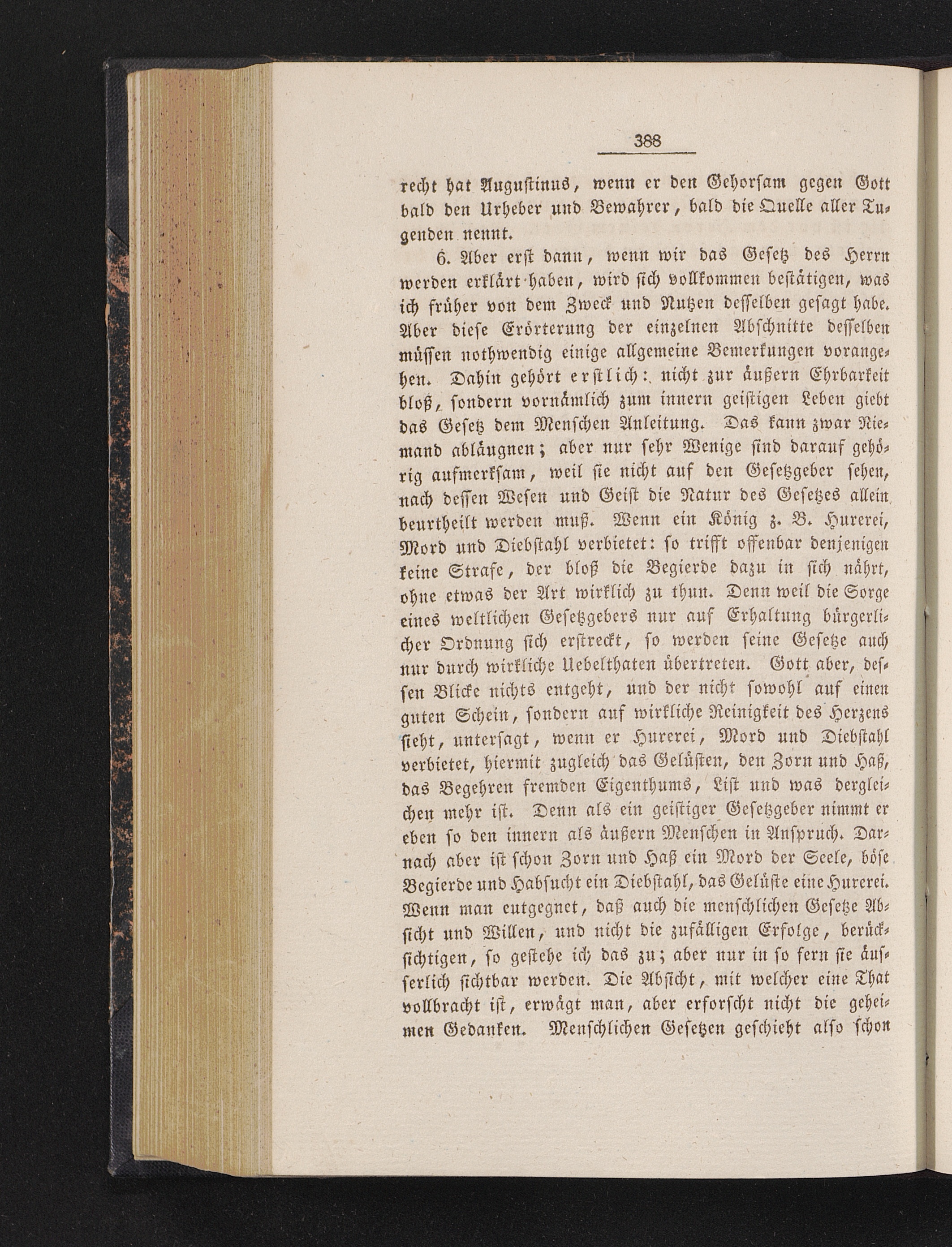 388

recht hat Augustinus, wenn er den Gehorsam gegen Gott bald den Urheber und Bewahrer, bald die Quelle aller Tugenden nennt.

6. Aber erst dann, wenn wir das Gesetz des Herrn werden erklärt haben, wird sich vollkommen bestätigen, was ich früher von dem Zweck und Nutzen desselben gesagt habe. Aber diese Erörterung der einzelnen Abschnitte desselben müssen nothwendig einige allgemeine Bemerkungen vorangehen. Dahin gehört erstlich: nicht zur äußern Ehrbarkeit bloß, sondern vornämlich zum innern geistigen Leben giebt das Gesetz dem Menschen Anleitung. Das kann zwar Niemand abläugnen; aber nur sehr Wenige sind darauf gehörig aufmerksam, weil sie nicht auf den Gesetzgeber sehen, nach dessen Wesen und Geist die Natur des Gesetzes allein beurtheilt werden muß. Wenn ein König z. B. Hurerei, Mord und Diebstahl verbietet: so trifft offenbar denjenigen keine Strafe, der bloß die Begierde dazu in sich nährt, ohne etwas der Art wirklich zu thun. Denn weil die Sorge eines weltlichen Gesetzgebers nur auf Erhaltung bürgerlicher Ordnung sich erstreckt, so werden seine Gesetze auch nur durch wirkliche Uebelthaten übertreten. Gott aber, dessen Blicke nichts entgeht, und der nicht sowohl auf einen guten Schein, sondern auf wirkliche Reinigkeit des Herzens sieht, untersagt, wenn er Hurerei, Mord und Diebstahl verbietet, hiermit zugleich das Gelüsten, den Zorn und Haß, das Begehren fremden Eigenthums, List und was dergleichen mehr ist. Denn als ein geistiger Gesetzgeber nimmt er eben so den innern als äußern Menschen in Anspruch. Darnach aber ist schon Zorn und Haß ein Mord der Seele, böse Begierde und Habsucht ein Diebstahl, das Gelüste eine Hurerei. Wenn man entgegnet, daß auch die menschlichen Gesetze Absicht und Willen, und nicht die zufälligen Erfolge, berücksichtigen, so gestehe ich das zu; aber nur in so fern sie äusserlich sichtbar werden. Die Absicht, mit welcher eine That vollbracht ist, erwägt man, aber erforscht nicht die geheimen Gedanken. Menschlichen Gesetzen geschieht also schon